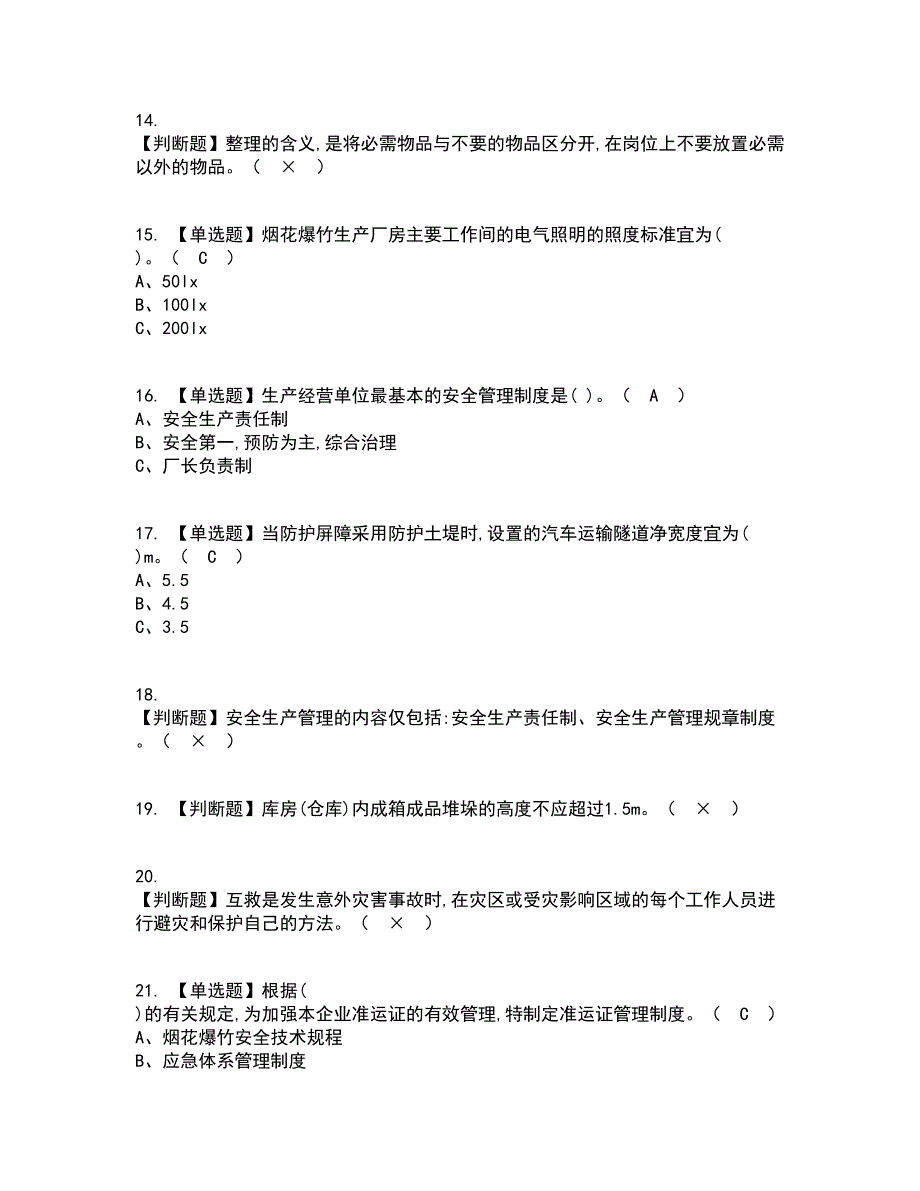 14.
【判断题】整理的含义,是将必需物品与不要的物品区分开,在岗位上不要放置必需以外的物品。（ × ）

15. 【单选题】烟花爆竹生产厂房主要工作间的电气照明的照度标准宜为( )。（ C ）
A、50lx
B、100lx
C、200lx

16. 【单选题】生产经营单位最基本的安全管理制度是( )。（ A ）
A、安全生产责任制
B、安全第一,预防为主,综合治理
C、厂长负责制

17. 【单选题】当防护屏障采用防护土堤时,设置的汽车运输隧道净宽度宜为( )m。（ C ）
A、5.5
B、4.5
C、3.5

18.
【判断题】安全生产管理的内容仅包括:安全生产责任制、安全生产管理规章制度。（ × ）

19. 【判断题】库房(仓库)内成箱成品堆垛的高度不应超过1.5m。（ × ）

20.
【判断题】互救是发生意外灾害事故时,在灾区或受灾影响区域的每个工作人员进行避灾和保护自己的方法。（ × ）

21. 【单选题】根据( )的有关规定,为加强本企业准运证的有效管理,特制定准运证管理制度。（ C ）
A、烟花爆竹安全技术规程
B、应急体系管理制度